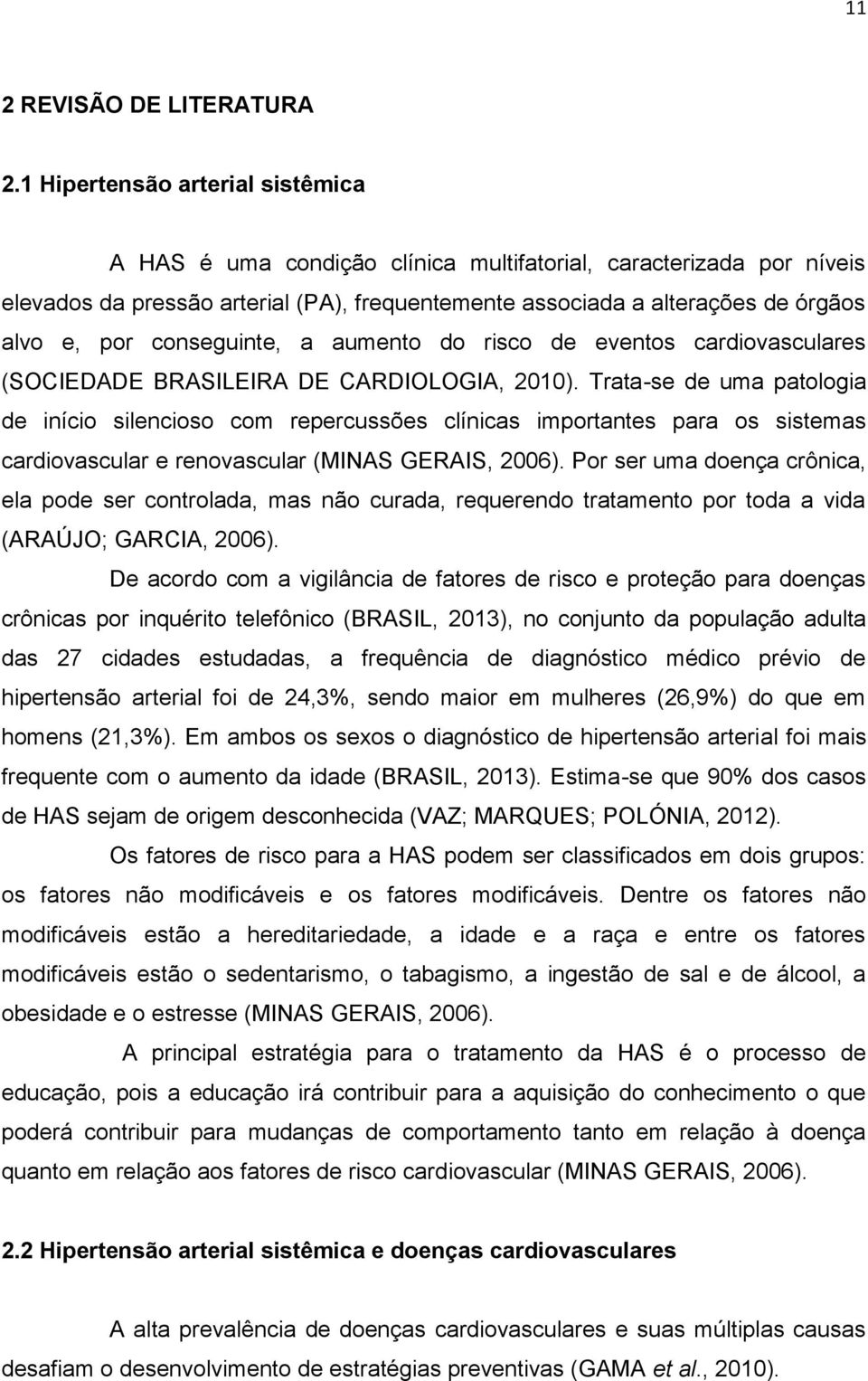 11

2 REVISÃO DE LITERATURA

2.1 Hipertensão arterial sistêmica

A HAS é uma condição clínica multifatorial, caracterizada por níveis elevados da pressão arterial (PA), frequentemente associada a alterações de órgãos alvo e, por conseguinte, a aumento do risco de eventos cardiovasculares (SOCIEDADE BRASILEIRA DE CARDIOLOGIA, 2010). Trata-se de uma patologia de início silencioso com repercussões clínicas importantes para os sistemas cardiovascular e renovascular (MINAS GERAIS, 2006). Por ser uma doença crônica, ela pode ser controlada, mas não curada, requerendo tratamento por toda a vida (ARAÚJO; GARCIA, 2006).

De acordo com a vigilância de fatores de risco e proteção para doenças crônicas por inquérito telefônico (BRASIL, 2013), no conjunto da população adulta das 27 cidades estudadas, a frequência de diagnóstico médico prévio de hipertensão arterial foi de 24,3%, sendo maior em mulheres (26,9%) do que em homens (21,3%). Em ambos os sexos o diagnóstico de hipertensão arterial foi mais frequente com o aumento da idade (BRASIL, 2013). Estima-se que 90% dos casos de HAS sejam de origem desconhecida (VAZ; MARQUES; POLÓNIA, 2012).

Os fatores de risco para a HAS podem ser classificados em dois grupos: os fatores não modificáveis e os fatores modificáveis. Dentre os fatores não modificáveis estão a hereditariedade, a idade e a raça e entre os fatores modificáveis estão o sedentarismo, o tabagismo, a ingestão de sal e de álcool, a obesidade e o estresse (MINAS GERAIS, 2006).

A principal estratégia para o tratamento da HAS é o processo de educação, pois a educação irá contribuir para a aquisição do conhecimento o que poderá contribuir para mudanças de comportamento tanto em relação à doença quanto em relação aos fatores de risco cardiovascular (MINAS GERAIS, 2006).

2.2 Hipertensão arterial sistêmica e doenças cardiovasculares

A alta prevalência de doenças cardiovasculares e suas múltiplas causas desafiam o desenvolvimento de estratégias preventivas (GAMA et al., 2010).